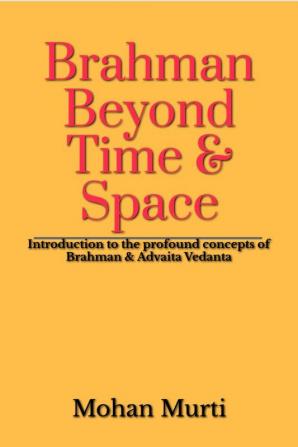 Brahman Beyond Time & Space

Introduction to the profound concepts of Brahman & Advaita Vedanta

Mohan Murti